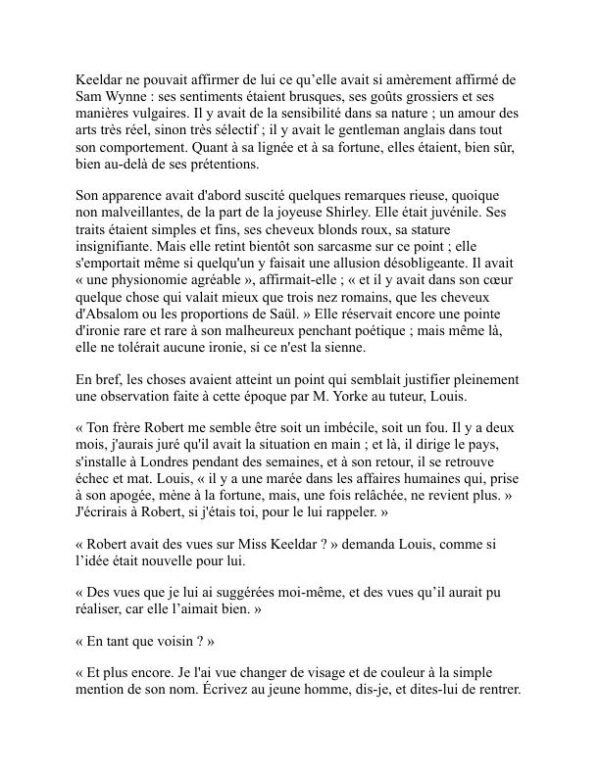 Keeldar ne pouvait affirmer de lui ce qu'elle avait si amèrement affirmé de Sam Wynne : ses sentiments étaient brusques, ses goûts grossiers et ses manières vulgaires. Il y avait de la sensibilité dans sa nature ; un amour des arts très réel, sinon très sélectif ; il y avait le gentleman anglais dans tout son comportement. Quant à sa lignée et à sa fortune, elles étaient, bien sûr, bien au-delà de ses prétentions.

Son apparence avait d'abord suscité quelques remarques rieuse, quoique non malveillantes, de la part de la joyeuse Shirley. Elle était juvénile. Ses traits étaient simples et fins, ses cheveux blonds roux, sa stature insignifiante. Mais elle retint bientôt son sarcasme sur ce point ; elle s'emportait même si quelqu'un y faisait une allusion désobligeante. Il avait « une physionomie agréable », affirmait-elle ; « et il y avait dans son cœur quelque chose qui valait mieux que trois nez romains, que les cheveux d'Absalom ou les proportions de Saül. » Elle réservait encore une pointe d'ironie rare et rare à son malheureux penchant poétique ; mais même là, elle ne tolérait aucune ironie, si ce n'est la sienne.

En bref, les choses avaient atteint un point qui semblait justifier pleinement une observation faite à cette époque par M. Yorke au tuteur, Louis.

« Ton frère Robert me semble être soit un imbécile, soit un fou. Il y a deux mois, j'aurais juré qu'il avait la situation en main ; et là, il dirige le pays, s'installe à Londres pendant des semaines, et à son retour, il se retrouve échec et mat. Louis, « il y a une marée dans les affaires humaines qui, prise à son apogée, mène à la fortune, mais, une fois relâchée, ne revient plus. » J'écrirais à Robert, si j'étais toi, pour le lui rappeler. »

« Robert avait des vues sur Miss Keeldar ? » demanda Louis, comme si l'idée était nouvelle pour lui.

« Des vues que je lui ai suggérées moi-même, et des vues qu'il aurait pu réaliser, car elle l'aimait bien. »

« En tant que voisin ? »

« Et plus encore. Je l'ai vue changer de visage et de couleur à la simple mention de son nom. Écrivez au jeune homme, dis-je, et dites-lui de rentrer.